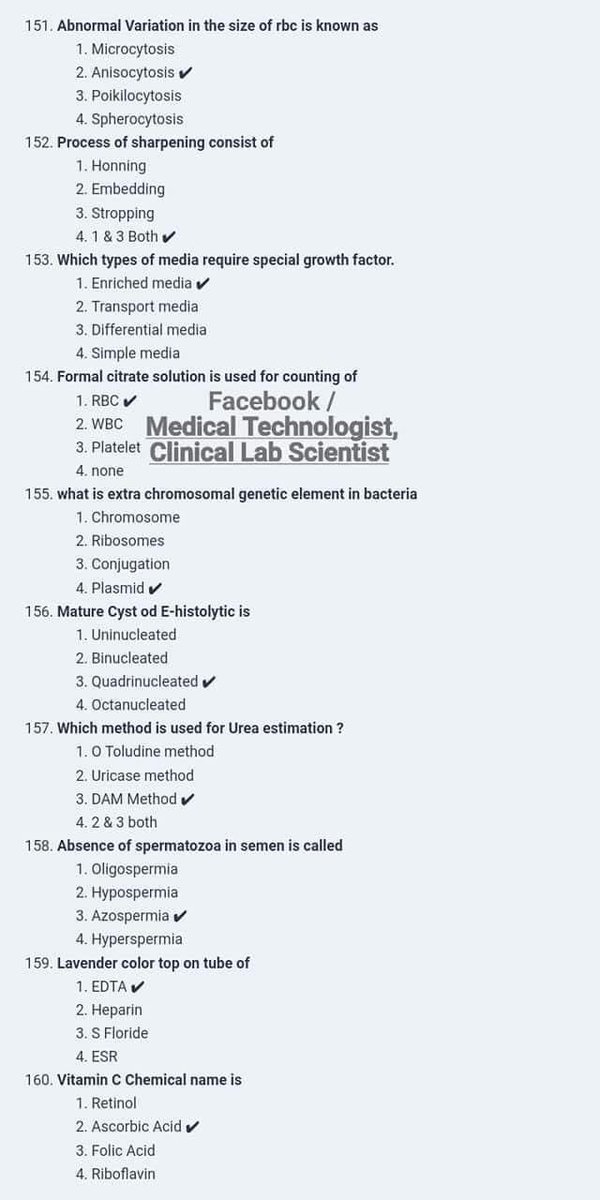 151. Abnormal Variation in the size of rbc is known as
1. Microcytosis
2. Anisocytosis ✔
3. Poikilocytosis
4. Spherocytosis

152. Process of sharpening consist of
1. Honning
2. Embedding
3. Stropping
4. 1 & 3 Both ✔

153. Which types of media require special growth factor.
1. Enriched media ✔
2. Transport media
3. Differential media
4. Simple media

154. Formal citrate solution is used for counting of
1. RBC ✔
2. WBC
3. Platelet
4. none

Facebook / Medical Technologist, Clinical Lab Scientist

155. what is extra chromosomal genetic element in bacteria
1. Chromosome
2. Ribosomes
3. Conjugation
4. Plasmid ✔

156. Mature Cyst od E-histolytic is
1. Uninucleated
2. Binucleated
3. Quadrinucleated ✔
4. Octanucleated

157. Which method is used for Urea estimation ?
1. O Toludine method
2. Uricase method
3. DAM Method ✔
4. 2 & 3 both

158. Absence of spermatozoa in semen is called
1. Oligospermia
2. Hypospermia
3. Azospermia ✔
4. Hyperspermia

159. Lavender color top on tube of
1. EDTA ✔
2. Heparin
3. S Floride
4. ESR

160. Vitamin C Chemical name is
1. Retinol
2. Ascorbic Acid ✔
3. Folic Acid
4. Riboflavin